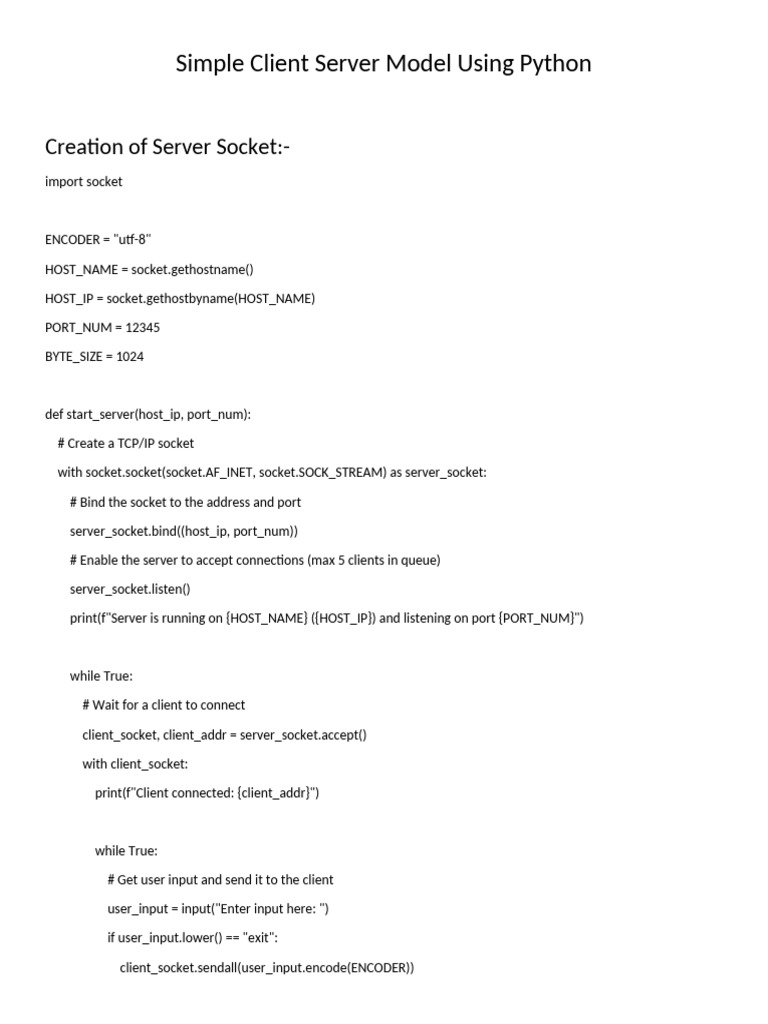 Simple Client Server Model Using Python

Creation of Server Socket:-

import socket

ENCODER = "utf-8"

HOST_NAME = socket.gethostname()

HOST_IP = socket.gethostbyname(HOST_NAME)

PORT_NUM = 12345

BYTE_SIZE = 1024

def start_server(host_ip, port_num):

 # Create a TCP/IP socket

 with socket.socket(socket.AF_INET, socket.SOCK_STREAM) as server_socket:

  # Bind the socket to the address and port

  server_socket.bind((host_ip, port_num))

  # Enable the server to accept connections (max 5 clients in queue)

  server_socket.listen()

  print(f"Server is running on {HOST_NAME} ({HOST_IP}) and listening on port {PORT_NUM}")

  while True:

   # Wait for a client to connect

   client_socket, client_addr = server_socket.accept()

   with client_socket:

    print(f"Client connected: {client_addr}")

    while True:

     # Get user input and send it to the client

     user_input = input("Enter input here: ")

     if user_input.lower() == "exit":

      client_socket.sendall(user_input.encode(ENCODER))